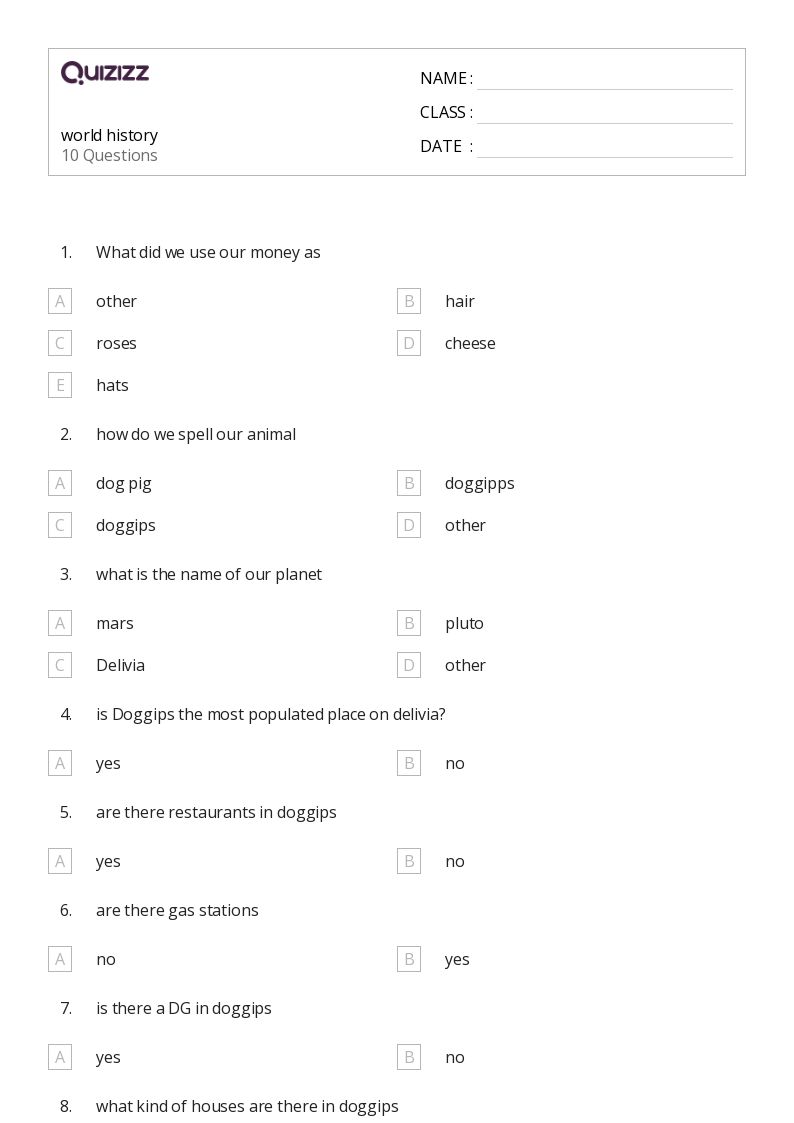 QUIZIZZ

world history
10 Questions

NAME :
CLASS :
DATE :

1. What did we use our money as

A other
B hair
C roses
D cheese
E hats

2. how do we spell our animal

A dog pig
B doggipps
C doggips
D other

3. what is the name of our planet

A mars
B pluto
C Delivia
D other

4. is Doggips the most populated place on delivia?

A yes
B no

5. are there restaurants in doggips

A yes
B no

6. are there gas stations

A no
B yes

7. is there a DG in doggips

A yes
B no

8. what kind of houses are there in doggips